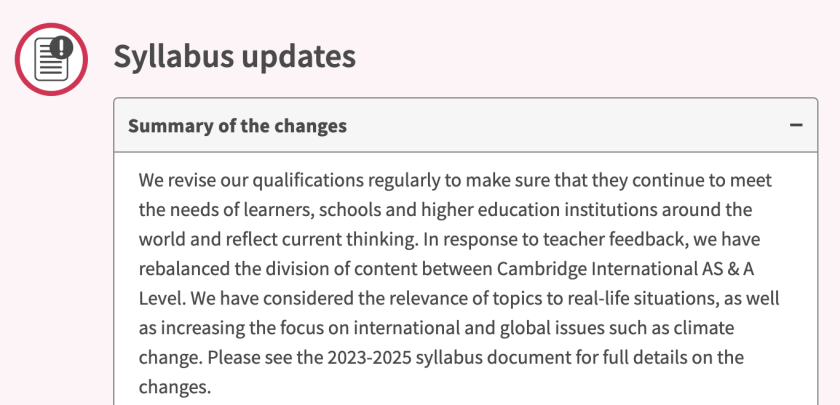 Syllabus updates

Summary of the changes

−

We revise our qualifications regularly to make sure that they continue to meet the needs of learners, schools and higher education institutions around the world and reflect current thinking. In response to teacher feedback, we have rebalanced the division of content between Cambridge International AS & A Level. We have considered the relevance of topics to real-life situations, as well as increasing the focus on international and global issues such as climate change. Please see the 2023-2025 syllabus document for full details on the changes.